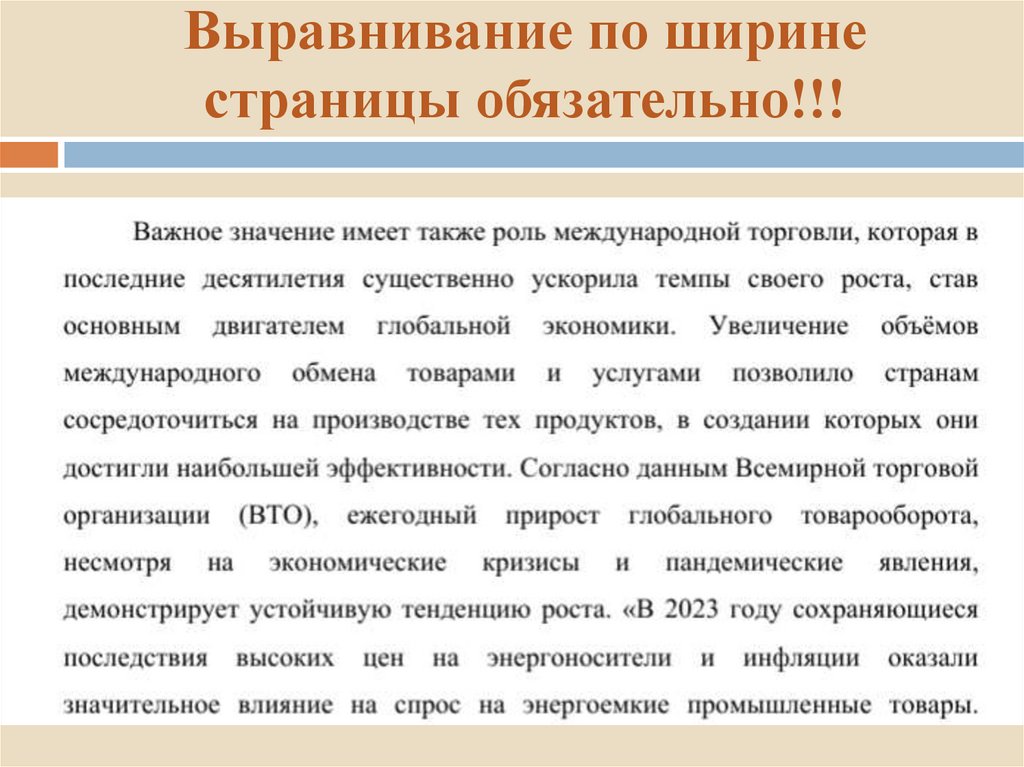 Выравнивание по ширине страницы обязательно!!!

Важное значение имеет также роль международной торговли, которая в последние десятилетия существенно ускорила темпы своего роста, став основным двигателем глобальной экономики. Увеличение объёмов международного обмена товарами и услугами позволило странам сосредоточиться на производстве тех продуктов, в создании которых они достигли наибольшей эффективности. Согласно данным Всемирной торговой организации (ВТО), ежегодный прирост глобального товарооборота, несмотря на экономические кризисы и пандемические явления, демонстрирует устойчивую тенденцию роста. «В 2023 году сохраняющиеся последствия высоких цен на энергоносители и инфляции оказали значительное влияние на спрос на энергоемкие промышленные товары.